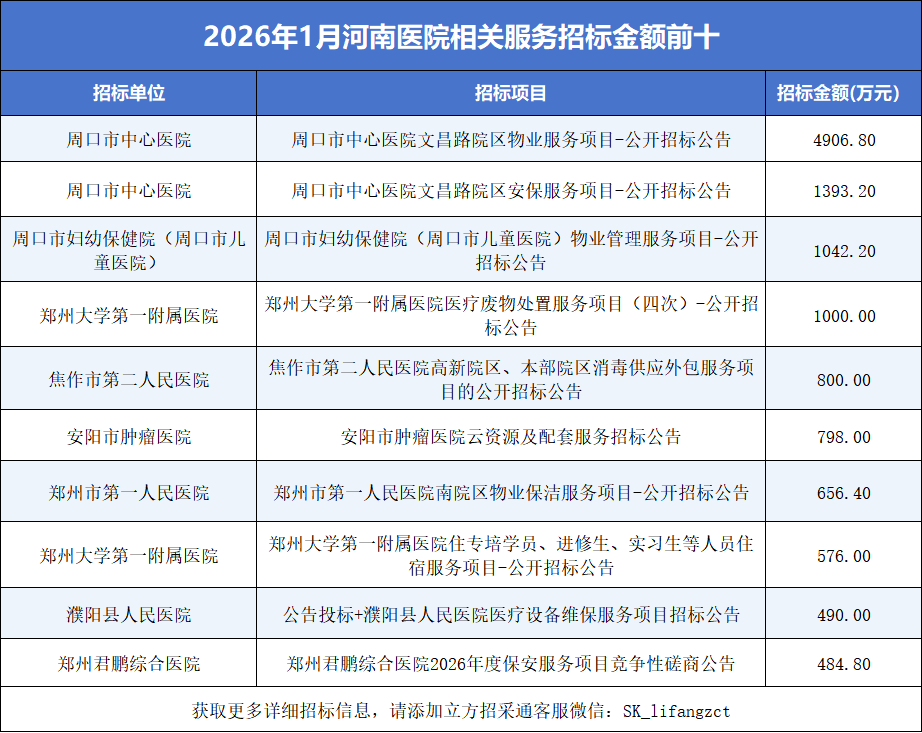 2026年1月河南医院相关服务招标金额前十

| 招标单位 | 招标项目 | 招标金额(万元) |
|---|---|---|
| 周口市中心医院 | 周口市中心医院文昌路院区物业服务项目-公开招标公告 | 4906.80 |
| 周口市中心医院 | 周口市中心医院文昌路院区安保服务项目-公开招标公告 | 1393.20 |
| 周口市妇幼保健院（周口市儿童医院） | 周口市妇幼保健院（周口市儿童医院）物业管理服务项目-公开招标公告 | 1042.20 |
| 郑州大学第一附属医院 | 郑州大学第一附属医院医疗废物处置服务项目（四次）-公开招标公告 | 1000.00 |
| 焦作市第二人民医院 | 焦作市第二人民医院高新院区、本部院区消毒供应外包服务项目的公开招标公告 | 800.00 |
| 安阳市肿瘤医院 | 安阳市肿瘤医院云资源及配套服务招标公告 | 798.00 |
| 郑州市第一人民医院 | 郑州市第一人民医院南院区物业保洁服务项目-公开招标公告 | 656.40 |
| 郑州大学第一附属医院 | 郑州大学第一附属医院住专培学员、进修生、实习生等人员住宿服务项目-公开招标公告 | 576.00 |
| 濮阳县人民医院 | 公告投标+濮阳县人民医院医疗设备维保服务项目招标公告 | 490.00 |
| 郑州君鹏综合医院 | 郑州君鹏综合医院2026年度保安服务项目竞争性磋商公告 | 484.80 |

获取更多详细招标信息，请添加立方招采通客服微信：SK_lifangzct